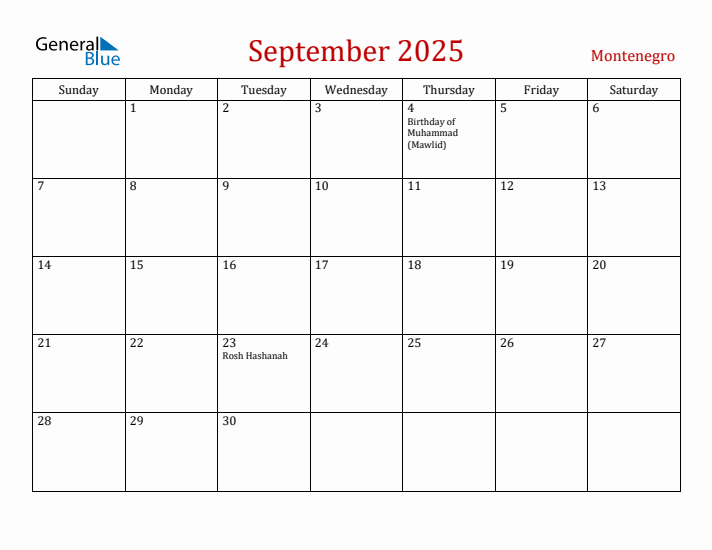 General Blue

September 2025

Montenegro

| Sunday | Monday | Tuesday | Wednesday | Thursday | Friday | Saturday |
|---|---|---|---|---|---|---|
| | 1 | 2 | 3 | 4 Birthday of Muhammad (Mawlid) | 5 | 6 |
| 7 | 8 | 9 | 10 | 11 | 12 | 13 |
| 14 | 15 | 16 | 17 | 18 | 19 | 20 |
| 21 | 22 | 23 Rosh Hashanah | 24 | 25 | 26 | 27 |
| 28 | 29 | 30 | | | | |